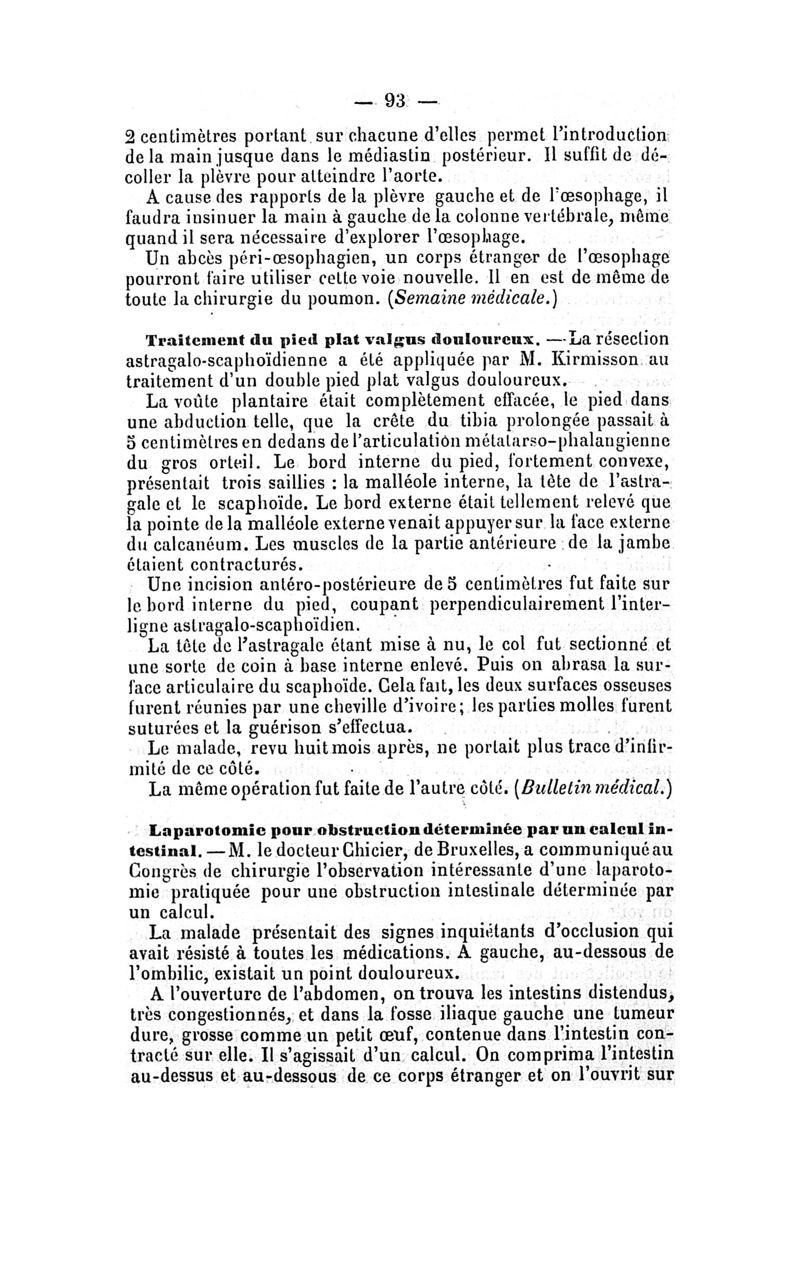 — 93 —

2 centimètres portant sur chacune d'elles permet l'introduction de la main jusque dans le médiastin postérieur. Il suffit de décoller la plèvre pour atteindre l'aorte.

A cause des rapports de la plèvre gauche et de l'œsophage, il faudra insinuer la main à gauche de la colonne vertébrale, même quand il sera nécessaire d'explorer l'œsophage.

Un abcès péri-œsophagien, un corps étranger de l'œsophage pourront faire utiliser cette voie nouvelle. Il en est de même de toute la chirurgie du poumon. (Semaine médicale.)

Traitement du pied plat valgus douloureux. — La résection astragalo-scaphoïdienne a été appliquée par M. Kirmisson au traitement d'un double pied plat valgus douloureux.

La voûte plantaire était complètement effacée, le pied dans une abduction telle, que la crête du tibia prolongée passait à 5 centimètres en dedans de l'articulation métatarso-phalangienne du gros orteil. Le bord interne du pied, fortement convexe, présentait trois saillies : la malléole interne, la tête de l'astragale et le scaphoïde. Le bord externe était tellement relevé que la pointe de la malléole externe venait appuyer sur la face externe du calcanéum. Les muscles de la partie antérieure de la jambe étaient contracturés.

Une incision antéro-postérieure de 5 centimètres fut faite sur le bord interne du pied, coupant perpendiculairement l'interligne astragalo-scaphoïdien.

La tête de l'astragale étant mise à nu, le col fut sectionné et une sorte de coin à base interne enlevé. Puis on abrasa la surface articulaire du scaphoïde. Cela fait, les deux surfaces osseuses furent réunies par une cheville d'ivoire; les parties molles furent suturées et la guérison s'effectua.

Le malade, revu huit mois après, ne portait plus trace d'infirmité de ce côté.

La même opération fut faite de l'autre côté. (Bulletin médical.)

Laparotomie pour obstruction déterminée par un calcul intestinal. — M. le docteur Chicier, de Bruxelles, a communiqué au Congrès de chirurgie l'observation intéressante d'une laparotomie pratiquée pour une obstruction intestinale déterminée par un calcul.

La malade présentait des signes inquiétants d'occlusion qui avait résisté à toutes les médications. A gauche, au-dessous de l'ombilic, existait un point douloureux.

A l'ouverture de l'abdomen, on trouva les intestins distendus, très congestionnés, et dans la fosse iliaque gauche une tumeur dure, grosse comme un petit œuf, contenue dans l'intestin contracté sur elle. Il s'agissait d'un calcul. On comprima l'intestin au-dessus et au-dessous de ce corps étranger et on l'ouvrit sur